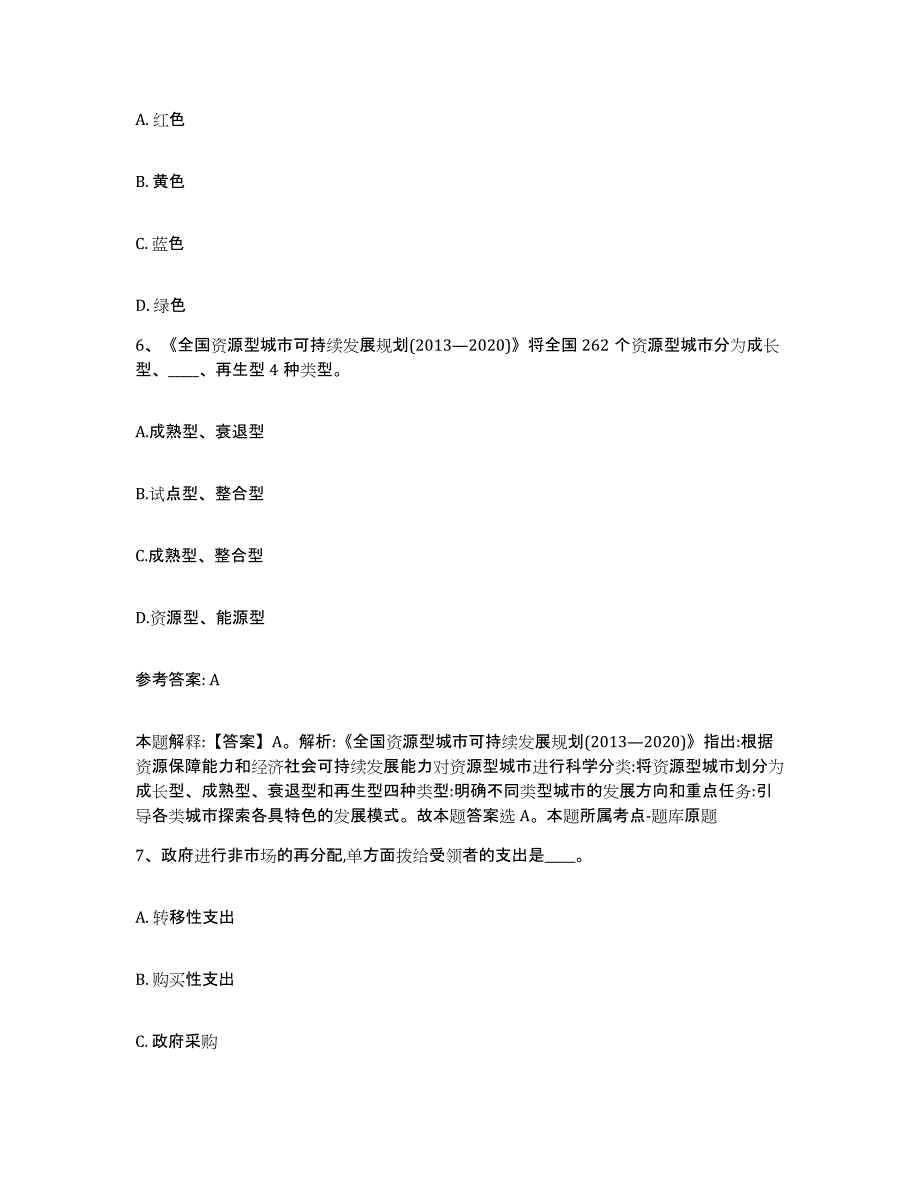 A. 红色

B. 黄色

C. 蓝色

D. 绿色

6、《全国资源型城市可持续发展规划(2013—2020)》将全国 262 个资源型城市分为成长型、____、再生型 4 种类型。

A.成熟型、衰退型

B.试点型、整合型

C.成熟型、整合型

D.资源型、能源型

参考答案: A

本题解释:【答案】A。解析:《全国资源型城市可持续发展规划(2013—2020)》指出:根据资源保障能力和经济社会可持续发展能力对资源型城市进行科学分类:将资源型城市划分为成长型、成熟型、衰退型和再生型四种类型:明确不同类型城市的发展方向和重点任务:引导各类城市探索各具特色的发展模式。故本题答案选 A。本题所属考点-题库原题

7、政府进行非市场的再分配,单方面拨给受领者的支出是____。

A. 转移性支出

B. 购买性支出

C. 政府采购